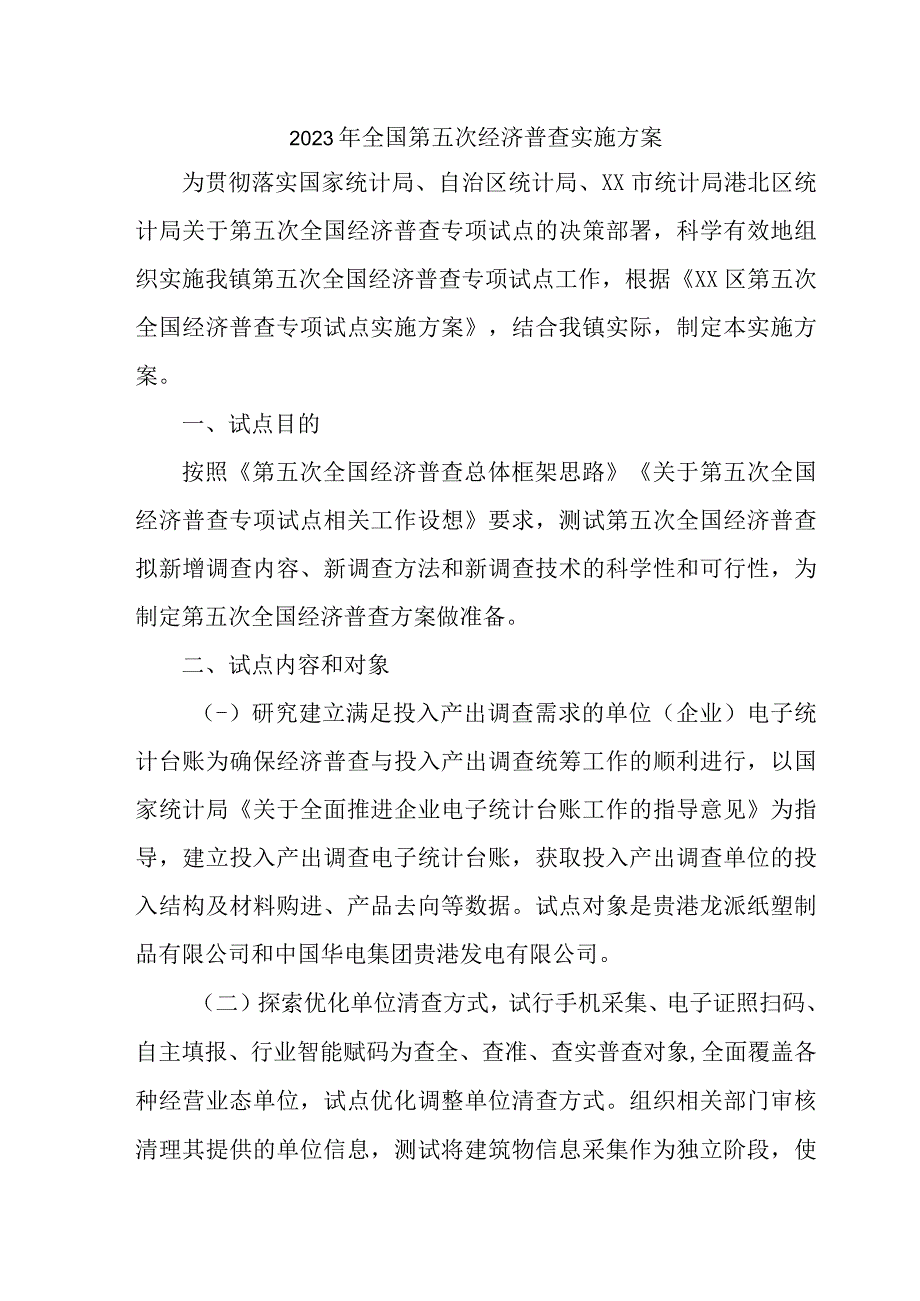 2023年全国第五次经济普查实施方案

为贯彻落实国家统计局、自治区统计局、XX市统计局港北区统计局关于第五次全国经济普查专项试点的决策部署，科学有效地组织实施我镇第五次全国经济普查专项试点工作，根据《XX区第五次全国经济普查专项试点实施方案》，结合我镇实际，制定本实施方案。

一、试点目的

按照《第五次全国经济普查总体框架思路》《关于第五次全国经济普查专项试点相关工作设想》要求，测试第五次全国经济普查拟新增调查内容、新调查方法和新调查技术的科学性和可行性，为制定第五次全国经济普查方案做准备。

二、试点内容和对象

（-）研究建立满足投入产出调查需求的单位（企业）电子统计台账为确保经济普查与投入产出调查统筹工作的顺利进行，以国家统计局《关于全面推进企业电子统计台账工作的指导意见》为指导，建立投入产出调查电子统计台账，获取投入产出调查单位的投入结构及材料购进、产品去向等数据。试点对象是贵港龙派纸塑制品有限公司和中国华电集团贵港发电有限公司。

（二）探索优化单位清查方式，试行手机采集、电子证照扫码、自主填报、行业智能赋码为查全、查准、查实普查对象,全面覆盖各种经营业态单位，试点优化调整单位清查方式。组织相关部门审核清理其提供的单位信息，测试将建筑物信息采集作为独立阶段，使